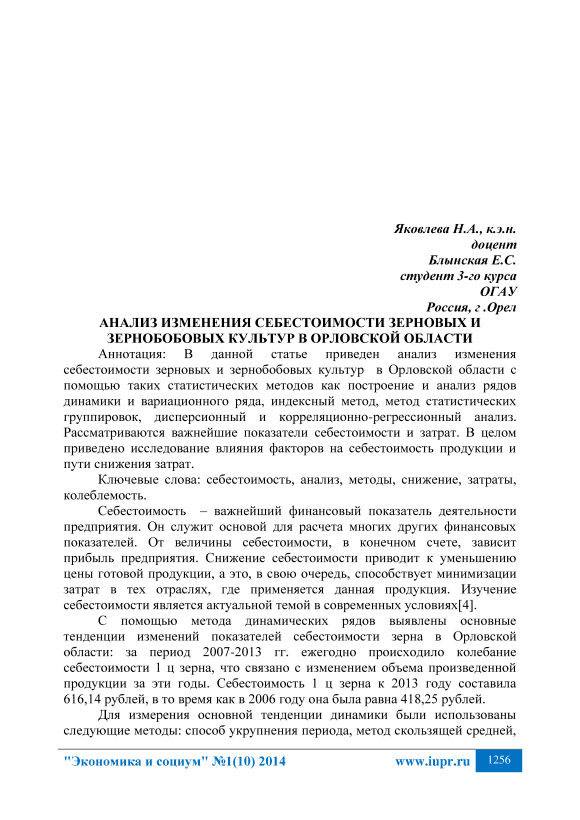 Яковлева Н.А., к.э.н.
доцент
Блынская Е.С.
студент 3-го курса
ОГАУ
Россия, г .Орел

АНАЛИЗ ИЗМЕНЕНИЯ СЕБЕСТОИМОСТИ ЗЕРНОВЫХ И ЗЕРНОБОБОВЫХ КУЛЬТУР В ОРЛОВСКОЙ ОБЛАСТИ

Аннотация: В данной статье приведен анализ изменения себестоимости зерновых и зернобобовых культур в Орловской области с помощью таких статистических методов как построение и анализ рядов динамики и вариационного ряда, индексный метод, метод статистических группировок, дисперсионный и корреляционно-регрессионный анализ. Рассматриваются важнейшие показатели себестоимости и затрат. В целом приведено исследование влияния факторов на себестоимость продукции и пути снижения затрат.

Ключевые слова: себестоимость, анализ, методы, снижение, затраты, колеблемость.

Себестоимость – важнейший финансовый показатель деятельности предприятия. Он служит основой для расчета многих других финансовых показателей. От величины себестоимости, в конечном счете, зависит прибыль предприятия. Снижение себестоимости приводит к уменьшению цены готовой продукции, а это, в свою очередь, способствует минимизации затрат в тех отраслях, где применяется данная продукция. Изучение себестоимости является актуальной темой в современных условиях[4].

С помощью метода динамических рядов выявлены основные тенденции изменений показателей себестоимости зерна в Орловской области: за период 2007-2013 гг. ежегодно происходило колебание себестоимости 1 ц зерна, что связано с изменением объема произведенной продукции за эти годы. Себестоимость 1 ц зерна к 2013 году составила 616,14 рублей, в то время как в 2006 году она была равна 418,25 рублей.

Для измерения основной тенденции динамики были использованы следующие методы: способ укрупнения периода, метод скользящей средней,

"Экономика и социум" №1(10) 2014 www.iupr.ru 1256